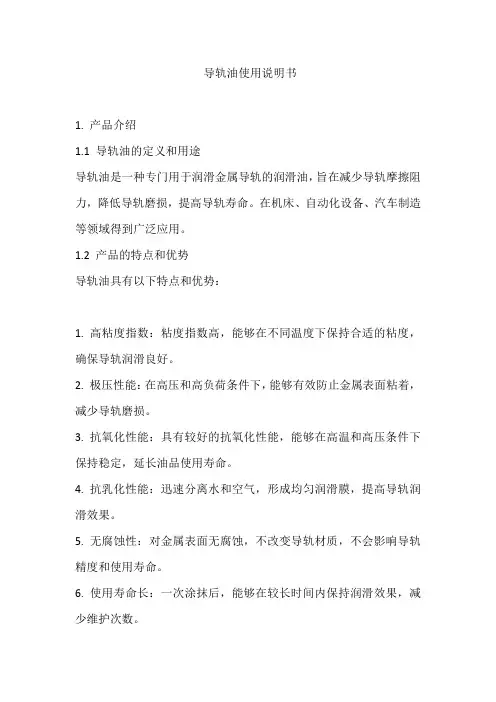 导轨油使用说明书

1. 产品介绍

1.1 导轨油的定义和用途

导轨油是一种专门用于润滑金属导轨的润滑油，旨在减少导轨摩擦阻力，降低导轨磨损，提高导轨寿命。在机床、自动化设备、汽车制造等领域得到广泛应用。

1.2 产品的特点和优势

导轨油具有以下特点和优势：

1. 高粘度指数：粘度指数高，能够在不同温度下保持合适的粘度，确保导轨润滑良好。

2. 极压性能：在高压和高负荷条件下，能够有效防止金属表面粘着，减少导轨磨损。

3. 抗氧化性能：具有较好的抗氧化性能，能够在高温和高压条件下保持稳定，延长油品使用寿命。

4. 抗乳化性能：迅速分离水和空气，形成均匀润滑膜，提高导轨润滑效果。

5. 无腐蚀性：对金属表面无腐蚀，不改变导轨材质，不会影响导轨精度和使用寿命。

6. 使用寿命长：一次涂抹后，能够在较长时间内保持润滑效果，减少维护次数。